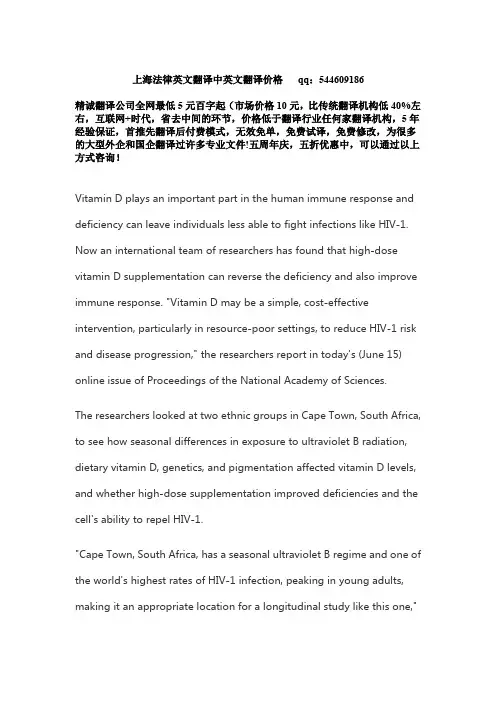 上海法律英文翻译中英文翻译价格　qq：544609186

精诚翻译公司全网最低 5 元百字起（市场价格 10 元，比传统翻译机构低 40%左右，互联网+时代，省去中间的环节，价格低于翻译行业任何家翻译机构，5 年经验保证，首推先翻译后付费模式，无效免单，免费试译，免费修改，为很多的大型外企和国企翻译过许多专业文件!五周年庆，五折优惠中，可以通过以上方式咨询！

Vitamin D plays an important part in the human immune response and deficiency can leave individuals less able to fight infections like HIV-1. Now an international team of researchers has found that high-dose vitamin D supplementation can reverse the deficiency and also improve immune response. "Vitamin D may be a simple, cost-effective intervention, particularly in resource-poor settings, to reduce HIV-1 risk and disease progression," the researchers report in today's (June 15) online issue of Proceedings of the National Academy of Sciences.

The researchers looked at two ethnic groups in Cape Town, South Africa, to see how seasonal differences in exposure to ultraviolet B radiation, dietary vitamin D, genetics, and pigmentation affected vitamin D levels, and whether high-dose supplementation improved deficiencies and the cell's ability to repel HIV-1.

"Cape Town, South Africa, has a seasonal ultraviolet B regime and one of the world's highest rates of HIV-1 infection, peaking in young adults, making it an appropriate location for a longitudinal study like this one,"